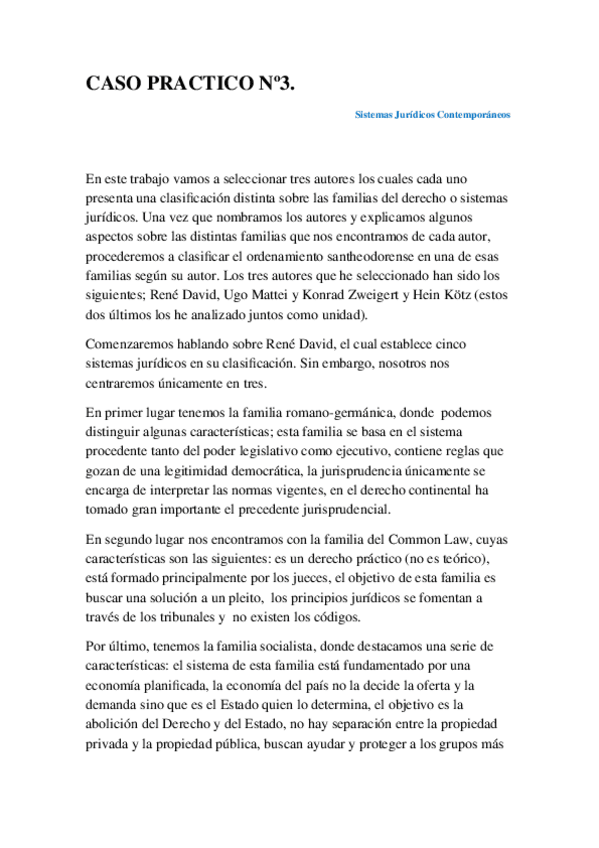 CASO PRACTICO Nº3.

Sistemas Jurídicos Contemporáneos

En este trabajo vamos a seleccionar tres autores los cuales cada uno presenta una clasificación distinta sobre las familias del derecho o sistemas jurídicos. Una vez que nombramos los autores y explicamos algunos aspectos sobre las distintas familias que nos encontramos de cada autor, procederemos a clasificar el ordenamiento santheodorense en una de esas familias según su autor. Los tres autores que he seleccionado han sido los siguientes; René David, Ugo Mattei y Konrad Zweigert y Hein Kötz (estos dos últimos los he analizado juntos como unidad).

Comenzaremos hablando sobre René David, el cual establece cinco sistemas jurídicos en su clasificación. Sin embargo, nosotros nos centraremos únicamente en tres.

En primer lugar tenemos la familia romano-germánica, donde podemos distinguir algunas características; esta familia se basa en el sistema procedente tanto del poder legislativo como ejecutivo, contiene reglas que gozan de una legitimidad democrática, la jurisprudencia únicamente se encarga de interpretar las normas vigentes, en el derecho continental ha tomado gran importante el precedente jurisprudencial.

En segundo lugar nos encontramos con la familia del Common Law, cuyas características son las siguientes: es un derecho práctico (no es teórico), está formado principalmente por los jueces, el objetivo de esta familia es buscar una solución a un pleito, los principios jurídicos se fomentan a través de los tribunales y no existen los códigos.

Por último, tenemos la familia socialista, donde destacamos una serie de características: el sistema de esta familia está fundamentado por una economía planificada, la economía del país no la decide la oferta y la demanda sino que es el Estado quien lo determina, el objetivo es la abolición del Derecho y del Estado, no hay separación entre la propiedad privada y la propiedad pública, buscan ayudar y proteger a los grupos más